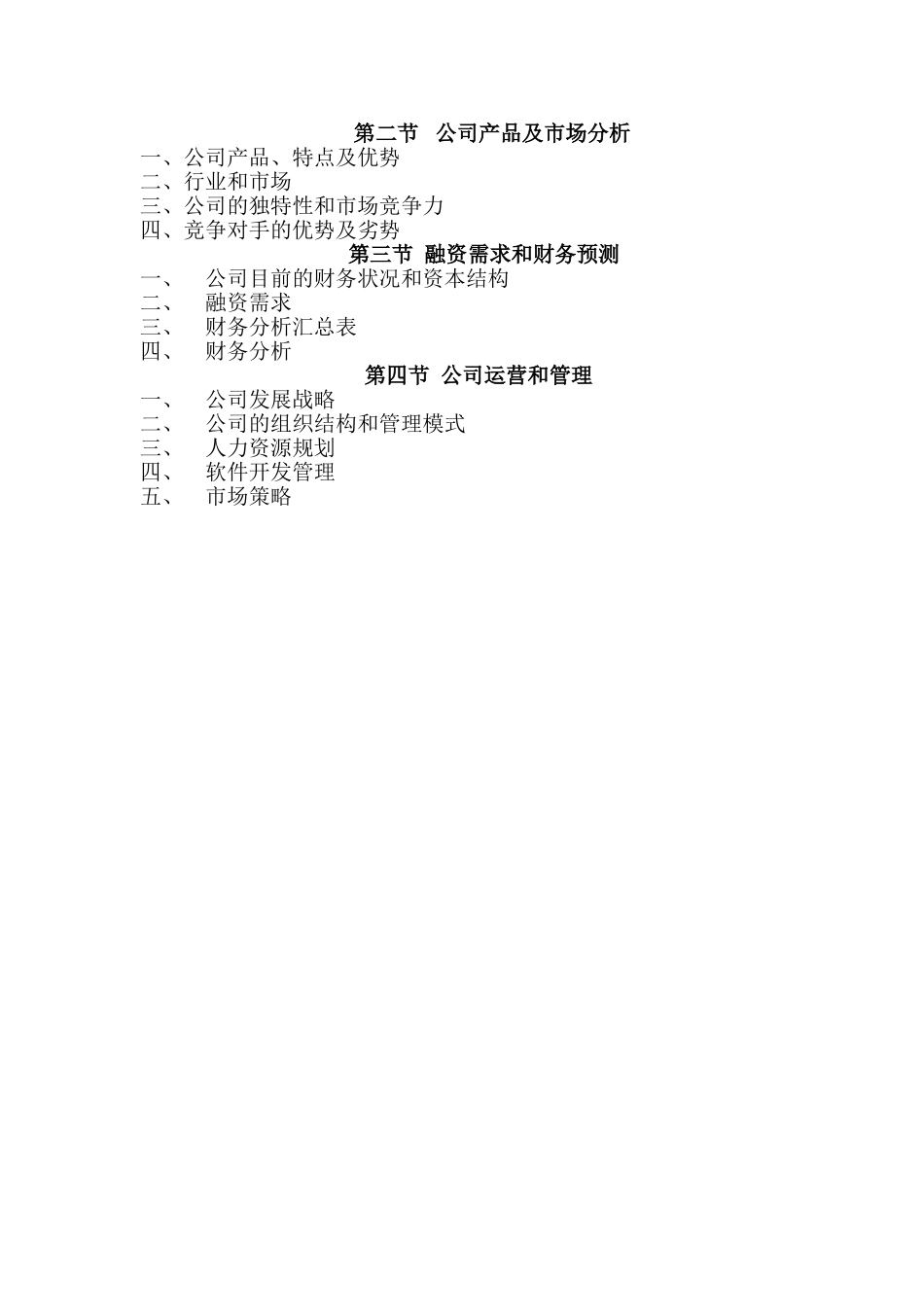 第二节　公司产品及市场分析

一、公司产品、特点及优势
二、行业和市场
三、公司的独特性和市场竞争力
四、竞争对手的优势及劣势

第三节 融资需求和财务预测

一、　公司目前的财务状况和资本结构
二、　融资需求
三、　财务分析汇总表
四、　财务分析

第四节 公司运营和管理

一、　公司发展战略
二、　公司的组织结构和管理模式
三、　人力资源规划
四、　软件开发管理
五、　市场策略